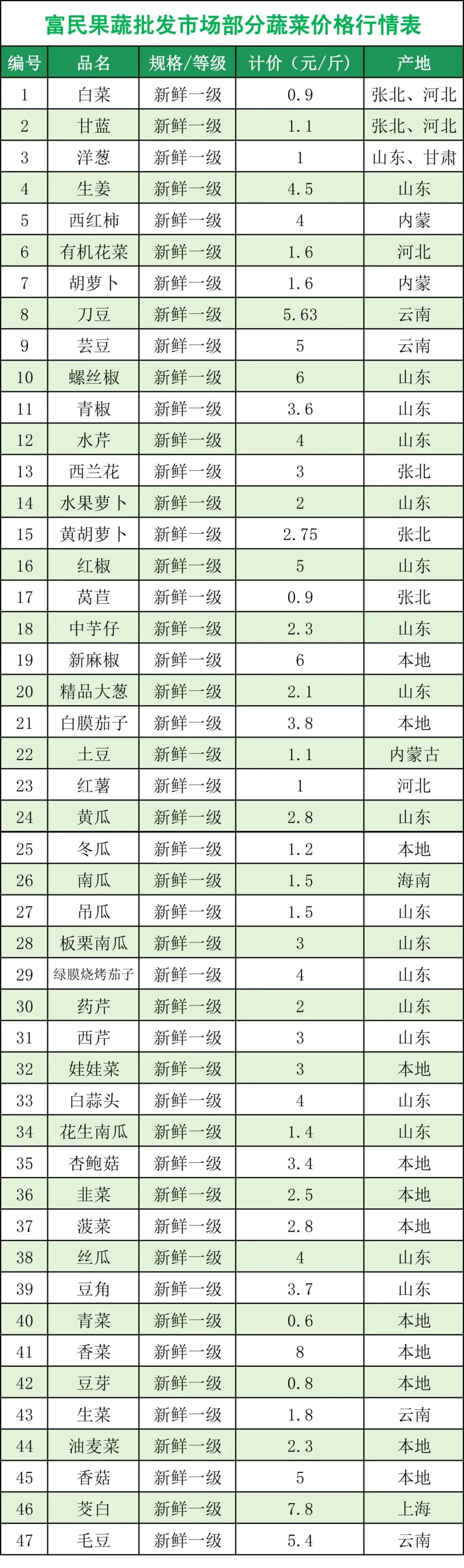 富民果蔬批发市场部分蔬菜价格行情表

| 编号 | 品名 | 规格/等级 | 计价（元/斤） | 产地 |
|---|---|---|---|---|
| 1 | 白菜 | 新鲜一级 | 0.9 | 张北、河北 |
| 2 | 甘蓝 | 新鲜一级 | 1.1 | 张北、河北 |
| 3 | 洋葱 | 新鲜一级 | 1 | 山东、甘肃 |
| 4 | 生姜 | 新鲜一级 | 4.5 | 山东 |
| 5 | 西红柿 | 新鲜一级 | 4 | 内蒙 |
| 6 | 有机花菜 | 新鲜一级 | 1.6 | 河北 |
| 7 | 胡萝卜 | 新鲜一级 | 1.6 | 内蒙 |
| 8 | 刀豆 | 新鲜一级 | 5.63 | 云南 |
| 9 | 芸豆 | 新鲜一级 | 5 | 云南 |
| 10 | 螺丝椒 | 新鲜一级 | 6 | 山东 |
| 11 | 青椒 | 新鲜一级 | 3.6 | 山东 |
| 12 | 水芹 | 新鲜一级 | 4 | 山东 |
| 13 | 西兰花 | 新鲜一级 | 3 | 张北 |
| 14 | 水果萝卜 | 新鲜一级 | 2 | 山东 |
| 15 | 黄胡萝卜 | 新鲜一级 | 2.75 | 张北 |
| 16 | 红椒 | 新鲜一级 | 5 | 山东 |
| 17 | 莴苣 | 新鲜一级 | 0.9 | 张北 |
| 18 | 中芋仔 | 新鲜一级 | 2.3 | 山东 |
| 19 | 新麻椒 | 新鲜一级 | 6 | 本地 |
| 20 | 精品大葱 | 新鲜一级 | 2.1 | 山东 |
| 21 | 白膜茄子 | 新鲜一级 | 3.8 | 本地 |
| 22 | 土豆 | 新鲜一级 | 1.1 | 内蒙古 |
| 23 | 红薯 | 新鲜一级 | 1 | 河北 |
| 24 | 黄瓜 | 新鲜一级 | 2.8 | 山东 |
| 25 | 冬瓜 | 新鲜一级 | 1.2 | 本地 |
| 26 | 南瓜 | 新鲜一级 | 1.5 | 海南 |
| 27 | 吊瓜 | 新鲜一级 | 1.5 | 山东 |
| 28 | 板栗南瓜 | 新鲜一级 | 3 | 山东 |
| 29 | 绿膜烧烤茄子 | 新鲜一级 | 4 | 山东 |
| 30 | 药芹 | 新鲜一级 | 2 | 山东 |
| 31 | 西芹 | 新鲜一级 | 3 | 山东 |
| 32 | 娃娃菜 | 新鲜一级 | 3 | 本地 |
| 33 | 白蒜头 | 新鲜一级 | 4 | 山东 |
| 34 | 花生南瓜 | 新鲜一级 | 1.4 | 山东 |
| 35 | 杏鲍菇 | 新鲜一级 | 3.4 | 本地 |
| 36 | 韭菜 | 新鲜一级 | 2.5 | 本地 |
| 37 | 菠菜 | 新鲜一级 | 2.8 | 本地 |
| 38 | 丝瓜 | 新鲜一级 | 4 | 山东 |
| 39 | 豆角 | 新鲜一级 | 3.7 | 山东 |
| 40 | 青菜 | 新鲜一级 | 0.6 | 本地 |
| 41 | 香菜 | 新鲜一级 | 8 | 本地 |
| 42 | 豆芽 | 新鲜一级 | 0.8 | 本地 |
| 43 | 生菜 | 新鲜一级 | 1.8 | 云南 |
| 44 | 油麦菜 | 新鲜一级 | 2.3 | 本地 |
| 45 | 香菇 | 新鲜一级 | 5 | 本地 |
| 46 | 茭白 | 新鲜一级 | 7.8 | 上海 |
| 47 | 毛豆 | 新鲜一级 | 5.4 | 云南 |